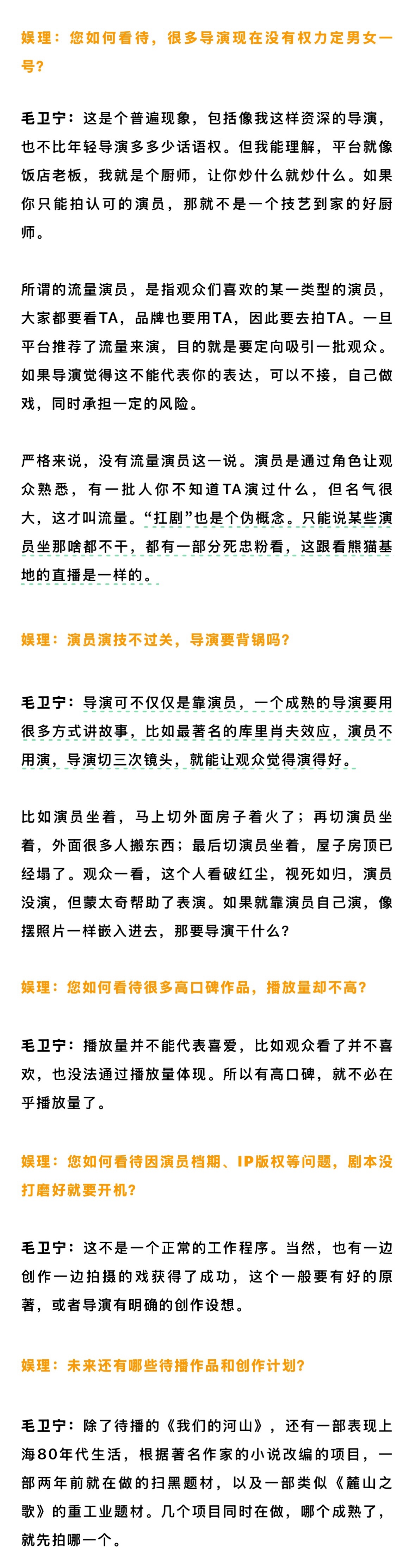 娱理：您如何看待，很多导演现在没有权力定男女一号？

毛卫宁：这是个普遍现象，包括像我这样资深的导演，也不比年轻导演多多少话语权。但我能理解，平台就像饭店老板，我就是个厨师，让你炒什么就炒什么。如果你只能拍认可的演员，那就不是一个技艺到家的好厨师。

所谓的流量演员，是指观众们喜欢的某一类型的演员，大家都要看TA，品牌也要用TA，因此要去拍TA。一旦平台推荐了流量来演，目的就是要定向吸引一批观众。如果导演觉得这不能代表你的表达，可以不接，自己做戏，同时承担一定的风险。

严格来说，没有流量演员这一说。演员是通过角色让观众熟悉，有一批人你不知道TA演过什么，但名气很大，这才叫流量。“扛剧”也是个伪概念。只能说某些演员坐那啥都不干，都有一部分死忠粉看，这跟看熊猫基地的直播是一样的。

娱理：演员演技不过关，导演要背锅吗？

毛卫宁：导演可不仅仅是靠演员，一个成熟的导演要用很多方式讲故事，比如最著名的库里肖夫效应，演员不用演，导演切三次镜头，就能让观众觉得演得好。

比如演员坐着，马上切外面房子着火了；再切演员坐着，外面很多人搬东西；最后切演员坐着，屋子房顶已经塌了。观众一看，这个人看破红尘，视死如归，演员没演，但蒙太奇帮助了表演。如果就靠演员自己演，像摆照片一样嵌入进去，那要导演干什么？

娱理：您如何看待很多高口碑作品，播放量却不高？

毛卫宁：播放量并不能代表喜爱，比如观众看了并不喜欢，也没法通过播放量体现。所以有高口碑，就不必在乎播放量了。

娱理：您如何看待因演员档期、IP版权等问题，剧本没打磨好就要开机？

毛卫宁：这不是一个正常的工作程序。当然，也有一边创作一边拍摄的戏获得了成功，这个一般要有好的原著，或者导演有明确的创作设想。

娱理：未来还有哪些待播作品和创作计划？

毛卫宁：除了待播的《我们的河山》，还有一部表现上海80年代生活，根据著名作家的小说改编的项目，一部两年前就在做的扫黑题材，以及一部类似《麓山之歌》的重工业题材。几个项目同时在做，哪个成熟了，就先拍哪一个。